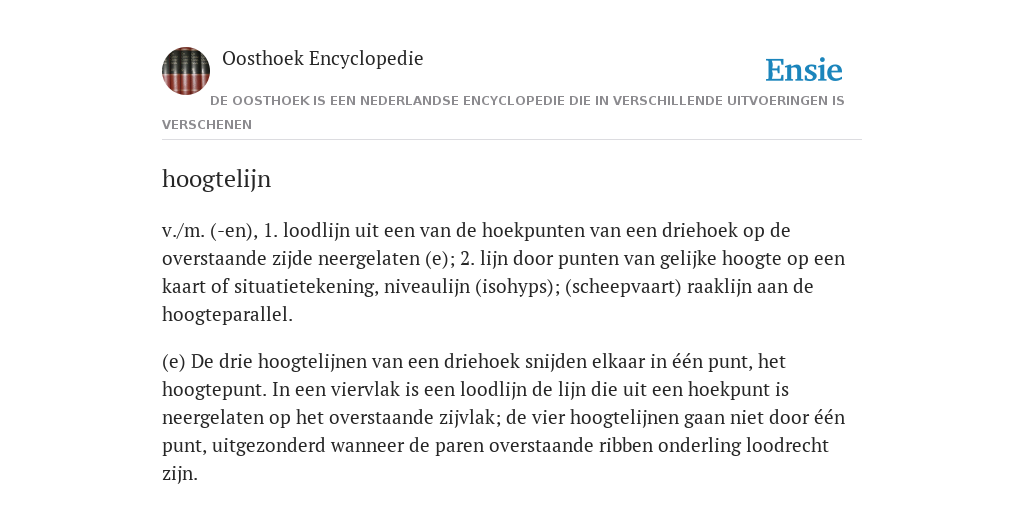 Oosthoek Encyclopedie

Ensie

DE OOSTHOEK IS EEN NEDERLANDSE ENCYCLOPEDIE DIE IN VERSCHILLENDE UITVOERINGEN IS VERSCHENEN

hoogtelijn

v./m. (-en), 1. loodlijn uit een van de hoekpunten van een driehoek op de overstaande zijde neergelaten (e); 2. lijn door punten van gelijke hoogte op een kaart of situatietekening, niveaulijn (isohyps); (scheepvaart) raaklijn aan de hoogteparallel.

(e) De drie hoogtelijnen van een driehoek snijden elkaar in één punt, het hoogtepunt. In een viervlak is een loodlijn de lijn die uit een hoekpunt is neergelaten op het overstaande zijvlak; de vier hoogtelijnen gaan niet door één punt, uitgezonderd wanneer de paren overstaande ribben onderling loodrecht zijn.